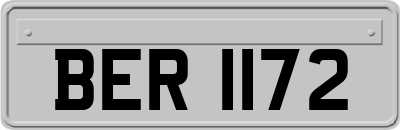 BER 1172